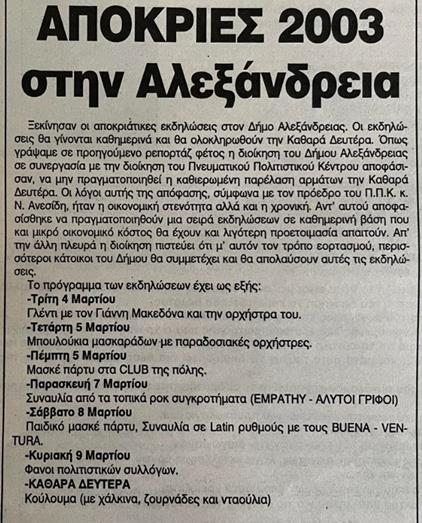 ΑΠΟΚΡΙΕΣ 2003 στην Αλεξάνδρεια

Ξεκίνησαν οι αποκριάτικες εκδηλώσεις στον Δήμο Αλεξάνδρειας. Οι εκδηλώσεις θα γίνονται καθημερινά και θα ολοκληρωθούν την Καθαρά Δευτέρα. Όπως γράψαμε σε προηγούμενο ρεπορτάζ φέτος η διοίκηση του Δήμου Αλεξάνδρειας σε συνεργασία με την διοίκηση του Πνευματικού Πολιτιστικού Κέντρου αποφάσισαν, να μην πραγματοποιηθεί η καθιερωμένη παρέλαση αρμάτων την Καθαρά Δευτέρα. Οι λόγοι αυτής της απόφασης, σύμφωνα με τον πρόεδρο του Π.Π.Κ. κ. Ν. Ανεσίδη, ήταν η οικονομική στενότητα αλλά και η χρονική. Αντ' αυτού αποφασίσθηκε να πραγματοποιηθούν μια σειρά εκδηλώσεων σε καθημερινή βάση που και μικρό οικονομικό κόστος θα έχουν και λιγότερη προετοιμασία απαιτούν. Απ' την άλλη πλευρά η διοίκηση πιστεύει ότι μ' αυτόν τον τρόπο εορτασμού, περισσότεροι κάτοικοι του Δήμου θα συμμετέχει και θα απολαύσουν αυτές τις εκδηλώσεις.

Το πρόγραμμα των εκδηλώσεων έχει ως εξής:
-Τρίτη 4 Μαρτίου
Γλέντι με τον Γιάννη Μακεδόνα και την ορχήστρα του.
-Τετάρτη 5 Μαρτίου
Μπουλούκια μασκαράδων με παραδοσιακές ορχήστρες.
-Πέμπτη 5 Μαρτίου
Μασκέ πάρτυ στα CLUB της πόλης.
-Παρασκευή 7 Μαρτίου
Συναυλία από τα τοπικά ροκ συγκροτήματα (ΕΜΡΑΤΗΥ - ΑΛΥΤΟΙ ΓΡΙΦΟΙ)
-Σάββατο 8 Μαρτίου
Παιδικό μασκέ πάρτυ, Συναυλία σε Latin ρυθμούς με τους BUENA - VENTURA.
-Κυριακή 9 Μαρτίου
Φανοί πολιτιστικών συλλόγων.
-ΚΑΘΑΡΑ ΔΕΥΤΕΡΑ
Κούλουμα (με χάλκινα, ζουρνάδες και νταούλια)